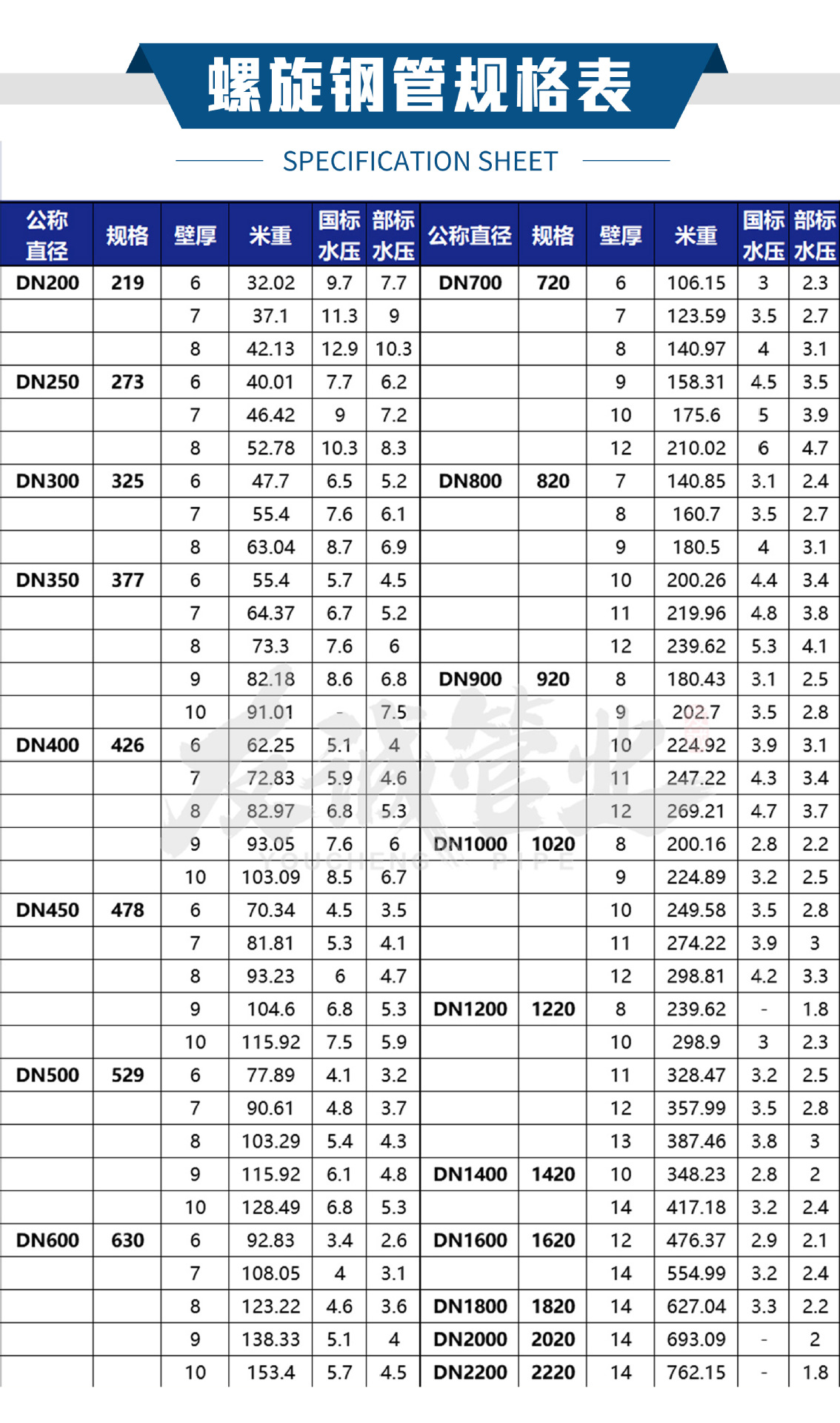 螺旋钢管规格表

SPECIFICATION SHEET

| 公称直径 | 规格 | 壁厚 | 米重 | 国标水压 | 部标水压 | 公称直径 | 规格 | 壁厚 | 米重 | 国标水压 | 部标水压 |
|---|---|---|---|---|---|---|---|---|---|---|---|
| DN200 | 219 | 6 | 32.02 | 9.7 | 7.7 | DN700 | 720 | 6 | 106.15 | 3 | 2.3 |
| | | 7 | 37.1 | 11.3 | 9 | | | 7 | 123.59 | 3.5 | 2.7 |
| | | 8 | 42.13 | 12.9 | 10.3 | | | 8 | 140.97 | 4 | 3.1 |
| DN250 | 273 | 6 | 40.01 | 7.7 | 6.2 | | | 9 | 158.31 | 4.5 | 3.5 |
| | | 7 | 46.42 | 9 | 7.2 | | | 10 | 175.6 | 5 | 3.9 |
| | | 8 | 52.78 | 10.3 | 8.3 | | | 12 | 210.02 | 6 | 4.7 |
| DN300 | 325 | 6 | 47.7 | 6.5 | 5.2 | DN800 | 820 | 7 | 140.85 | 3.1 | 2.4 |
| | | 7 | 55.4 | 7.6 | 6.1 | | | 8 | 160.7 | 3.5 | 2.7 |
| | | 8 | 63.04 | 8.7 | 6.9 | | | 9 | 180.5 | 4 | 3.1 |
| DN350 | 377 | 6 | 55.4 | 5.7 | 4.5 | | | 10 | 200.26 | 4.4 | 3.4 |
| | | 7 | 64.37 | 6.7 | 5.2 | | | 11 | 219.96 | 4.8 | 3.8 |
| | | 8 | 73.3 | 7.6 | 6 | | | 12 | 239.62 | 5.3 | 4.1 |
| | | 9 | 82.18 | 8.6 | 6.8 | DN900 | 920 | 8 | 180.43 | 3.1 | 2.5 |
| | | 10 | 91.01 | - | 7.5 | | | 9 | 202.7 | 3.5 | 2.8 |
| DN400 | 426 | 6 | 62.25 | 5.1 | 4 | | | 10 | 224.92 | 3.9 | 3.1 |
| | | 7 | 72.83 | 5.9 | 4.6 | | | 11 | 247.22 | 4.3 | 3.4 |
| | | 8 | 82.97 | 6.8 | 5.3 | | | 12 | 269.21 | 4.7 | 3.7 |
| | | 9 | 93.05 | 7.6 | 6 | DN1000 | 1020 | 8 | 200.16 | 2.8 | 2.2 |
| | | 10 | 103.09 | 8.5 | 6.7 | | | 9 | 224.89 | 3.2 | 2.5 |
| DN450 | 478 | 6 | 70.34 | 4.5 | 3.5 | | | 10 | 249.58 | 3.5 | 2.8 |
| | | 7 | 81.81 | 5.3 | 4.1 | | | 11 | 274.22 | 3.9 | 3 |
| | | 8 | 93.23 | 6 | 4.7 | | | 12 | 298.81 | 4.2 | 3.3 |
| | | 9 | 104.6 | 6.8 | 5.3 | DN1200 | 1220 | 8 | 239.62 | - | 1.8 |
| | | 10 | 115.92 | 7.5 | 5.9 | | | 10 | 298.9 | 3 | 2.3 |
| DN500 | 529 | 6 | 77.89 | 4.1 | 3.2 | | | 11 | 328.47 | 3.2 | 2.5 |
| | | 7 | 90.61 | 4.8 | 3.7 | | | 12 | 357.99 | 3.5 | 2.8 |
| | | 8 | 103.29 | 5.4 | 4.3 | | | 13 | 387.46 | 3.8 | 3 |
| | | 9 | 115.92 | 6.1 | 4.8 | DN1400 | 1420 | 10 | 348.23 | 2.8 | 2 |
| | | 10 | 128.49 | 6.8 | 5.3 | | | 14 | 417.18 | 3.2 | 2.4 |
| DN600 | 630 | 6 | 92.83 | 3.4 | 2.6 | DN1600 | 1620 | 12 | 476.37 | 2.9 | 2.1 |
| | | 7 | 108.05 | 4 | 3.1 | | | 14 | 554.99 | 3.2 | 2.4 |
| | | 8 | 123.22 | 4.6 | 3.6 | DN1800 | 1820 | 14 | 627.04 | 3.3 | 2.2 |
| | | 9 | 138.33 | 5.1 | 4 | DN2000 | 2020 | 14 | 693.09 | - | 2 |
| | | 10 | 153.4 | 5.7 | 4.5 | DN2200 | 2220 | 14 | 762.15 | - | 1.8 |

友诚管业
YOUCHENG PIPE